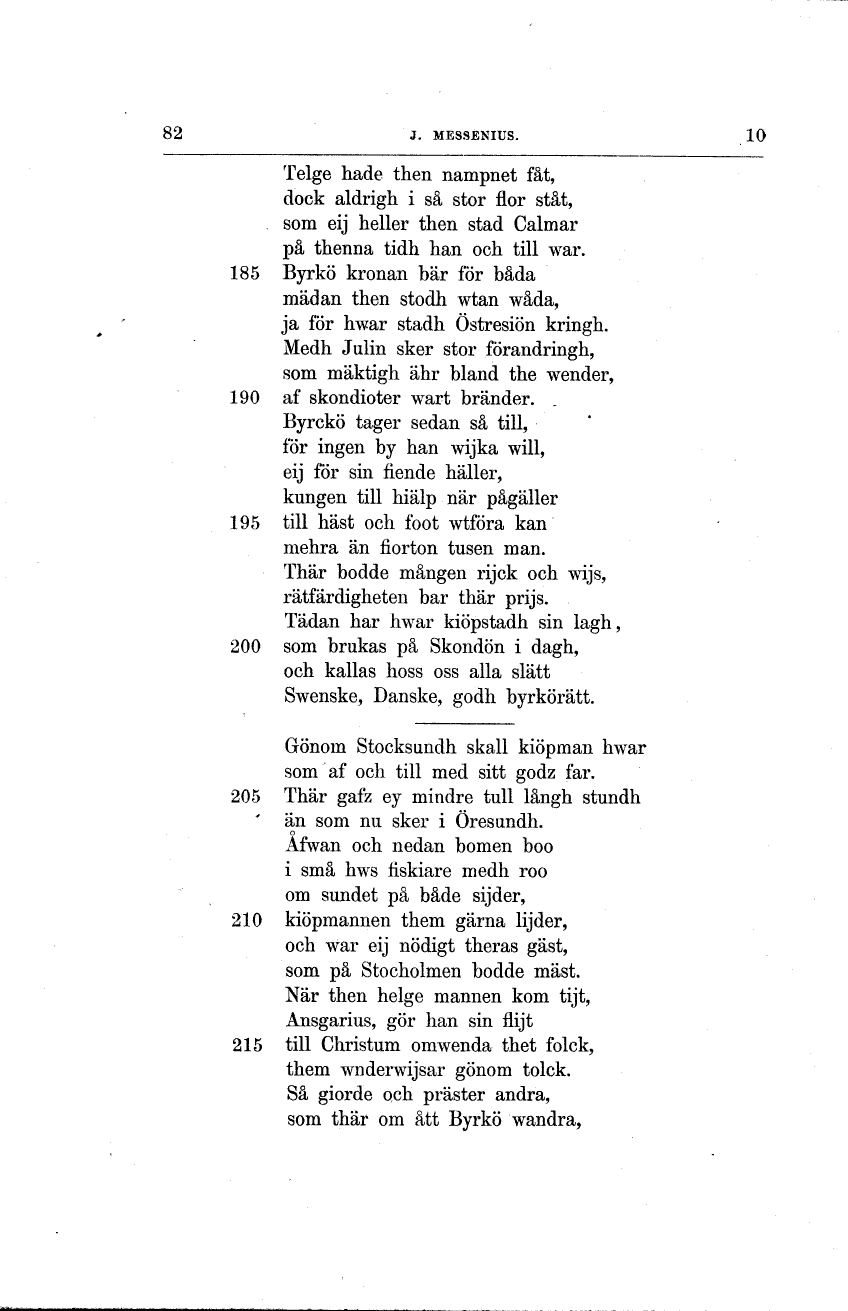 82 J. MESSENIUS. 10

Telge hade then nampnet fåt,
dock aldrigh i så stor flor ståt,
som eij heller then stad Calmar
på thenna tidh han och till war.
185 Byrkö kronan bär för båda
mädan then stodh wtan wåda,
ja för hwar stadh Östresiön kringh.
Medh Julin sker stor förandringh,
som mäktigh ähr bland the wender,
190 af skondioter wart bränder.
Byrckö tager sedan så till,
för ingen by han wijka will,
eij för sin fiende häller,
kungen till hiälp när pågäller
195 till häst och foot wtföra kan
mehra än fiorton tusen man.
Thär bodde mången rijck och wijs,
rätfärdigheten bar thär prijs.
Tädan har hwar kiöpstadh sin lagh,
200 som brukas på Skondön i dagh,
och kallas hoss oss alla slätt
Swenske, Danske, godh byrkörätt.

Gönom Stocksundh skall kiöpman hwar
som af och till med sitt godz far.
205 Thär gafz ey mindre tull långh stundh
än som nu sker i Öresundh.
Åfwan och nedan bomen boo
i små hws fiskiare medh roo
om sundet på både sijder,
210 kiöpmannen them gärna lijder,
och war eij nödigt theras gäst,
som på Stocholmen bodde mäst.
När then helge mannen kom tijt,
Ansgarius, gör han sin flijt
215 till Christum omwenda thet folck,
them wnderwijsar gönom tolck.
Så giorde och präster andra,
som thär om ått Byrkö wandra,